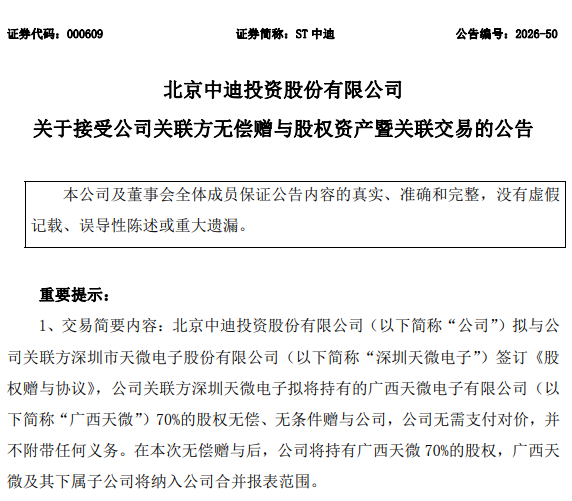 证券代码：000609　　　　　　　　证券简称：ST 中迪　　　　　　　　公告编号：2026-50

北京中迪投资股份有限公司

关于接受公司关联方无偿赠与股权资产暨关联交易的公告

本公司及董事会全体成员保证公告内容的真实、准确和完整，没有虚假记载、误导性陈述或重大遗漏。

重要提示：

1、交易简要内容：北京中迪投资股份有限公司（以下简称“公司”）拟与公司关联方深圳市天微电子股份有限公司（以下简称“深圳天微电子”）签订《股权赠与协议》，公司关联方深圳天微电子拟将持有的广西天微电子有限公司（以下简称“广西天微”）70%的股权无偿、无条件赠与公司，公司无需支付对价，并不附带任何义务。在本次无偿赠与后，公司将持有广西天微 70%的股权，广西天微及其下属子公司将纳入公司合并报表范围。